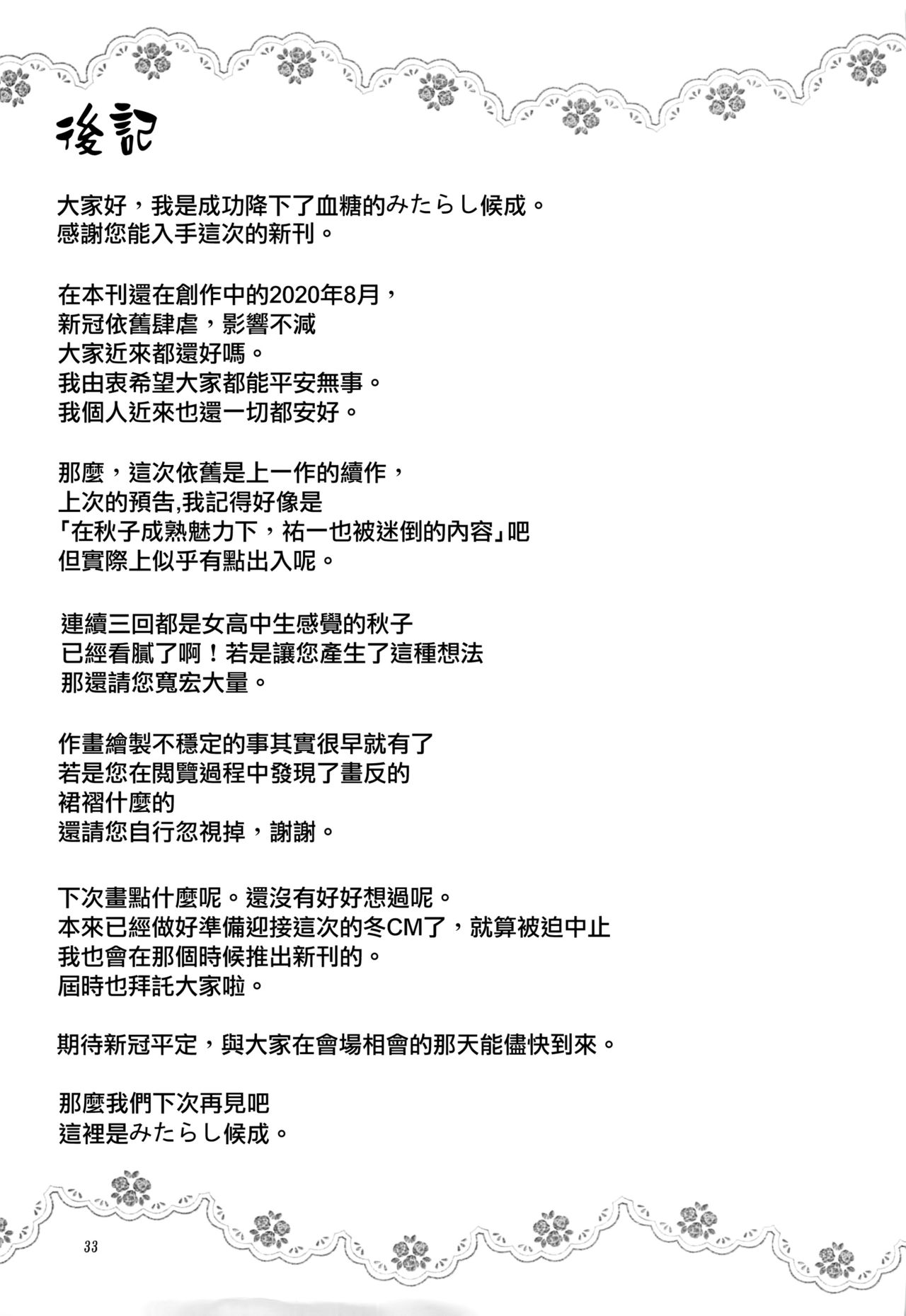 後記

大家好，我是成功降下了血糖的みたらし候成。
感謝您能入手這次的新刊。

在本刊還在創作中的2020年8月，
新冠依舊肆虐，影響不減
大家近來都還好嗎。
我由衷希望大家都能平安無事。
我個人近來也還一切都安好。

那麼，這次依舊是上一作的續作，
上次的預告,我記得好像是
「在秋子成熟魅力下，祐一也被迷倒的內容」吧
但實際上似乎有點出入呢。

連續三回都是女高中生感覺的秋子
已經看膩了啊！若是讓您產生了這種想法
那還請您寬宏大量。

作畫繪製不穩定的事其實很早就有了
若是您在閱覽過程中發現了畫反的
裙褶什麼的
還請您自行忽視掉，謝謝。

下次畫點什麼呢。還沒有好好想過呢。
本來已經做好準備迎接這次的冬CM了，就算被迫中止
我也會在那個時候推出新刊的。
屆時也拜託大家啦。

期待新冠平定，與大家在會場相會的那天能儘快到來。

那麼我們下次再見吧
這裡是みたらし候成。

33